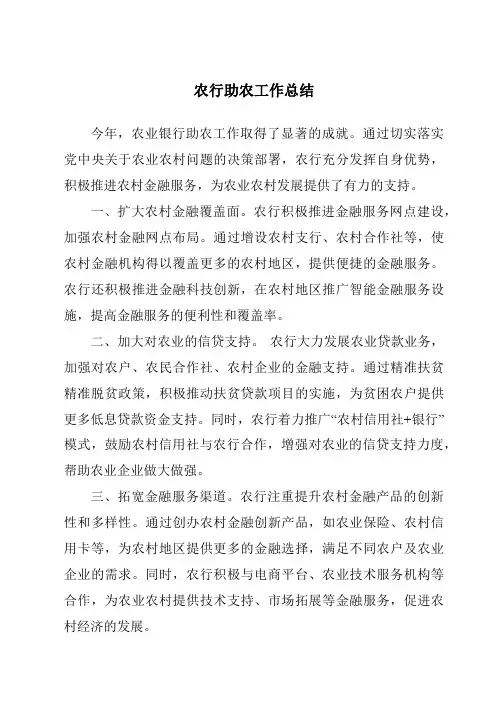 农行助农工作总结

今年，农业银行助农工作取得了显著的成就。通过切实落实党中央关于农业农村问题的决策部署，农行充分发挥自身优势，积极推进农村金融服务，为农业农村发展提供了有力的支持。

一、扩大农村金融覆盖面。农行积极推进金融服务网点建设，加强农村金融网点布局。通过增设农村支行、农村合作社等，使农村金融机构得以覆盖更多的农村地区，提供便捷的金融服务。农行还积极推进金融科技创新，在农村地区推广智能金融服务设施，提高金融服务的便利性和覆盖率。

二、加大对农业的信贷支持。 农行大力发展农业贷款业务，加强对农户、农民合作社、农村企业的金融支持。通过精准扶贫精准脱贫政策，积极推动扶贫贷款项目的实施，为贫困农户提供更多低息贷款资金支持。同时，农行着力推广“农村信用社+银行”模式，鼓励农村信用社与农行合作，增强对农业的信贷支持力度，帮助农业企业做大做强。

三、拓宽金融服务渠道。农行注重提升农村金融产品的创新性和多样性。通过创办农村金融创新产品，如农业保险、农村信用卡等，为农村地区提供更多的金融选择，满足不同农户及农业企业的需求。同时，农行积极与电商平台、农业技术服务机构等合作，为农业农村提供技术支持、市场拓展等金融服务，促进农村经济的发展。